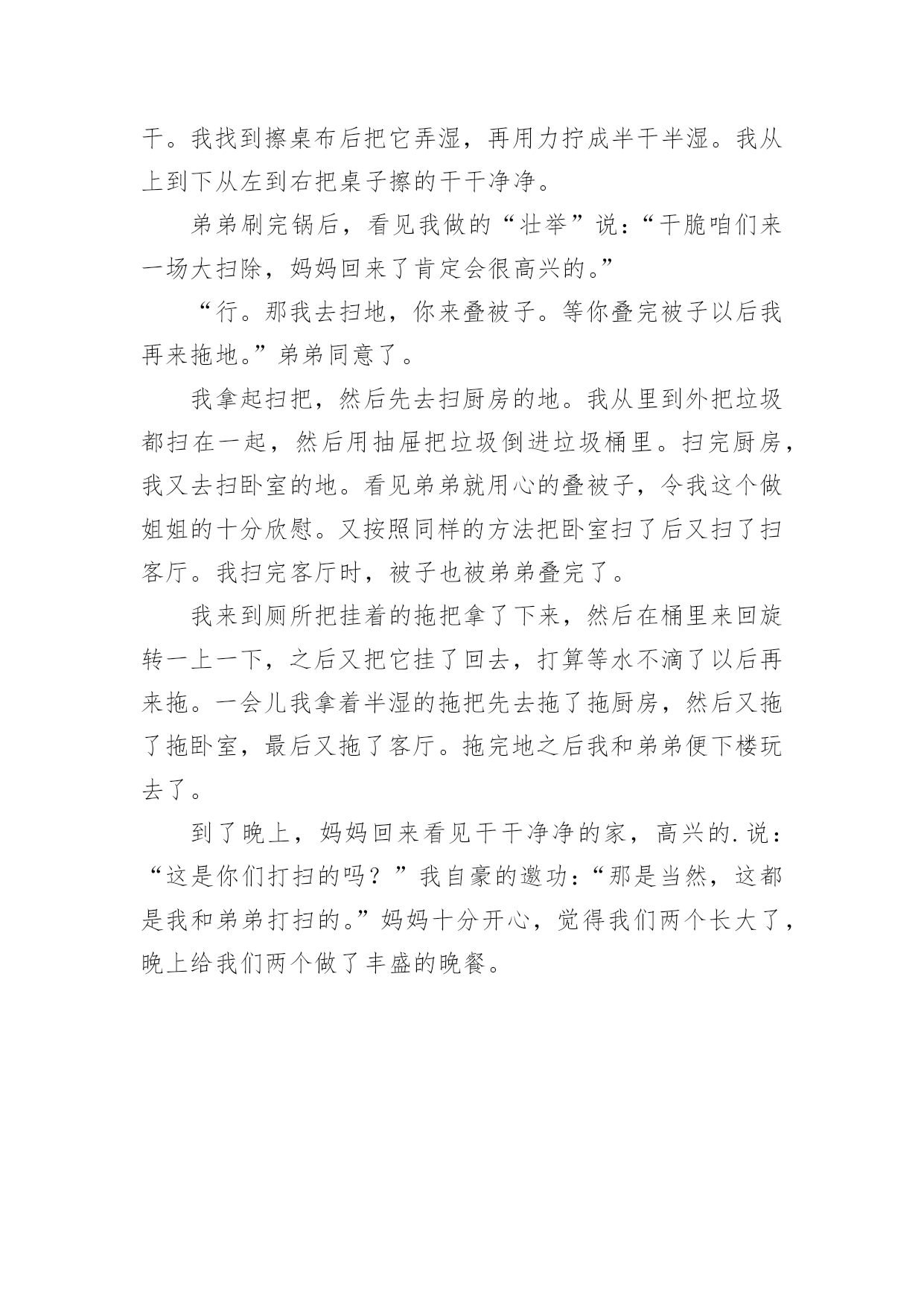 干。我找到擦桌布后把它弄湿，再用力拧成半干半湿。我从上到下从左到右把桌子擦的干干净净。

弟弟刷完锅后，看见我做的“壮举”说：“干脆咱们来一场大扫除，妈妈回来了肯定会很高兴的。”

“行。那我去扫地，你来叠被子。等你叠完被子以后我再来拖地。”弟弟同意了。

我拿起扫把，然后先去扫厨房的地。我从里到外把垃圾都扫在一起，然后用抽屉把垃圾倒进垃圾桶里。扫完厨房，我又去扫卧室的地。看见弟弟就用心的叠被子，令我这个做姐姐的十分欣慰。又按照同样的方法把卧室扫了后又扫了扫客厅。我扫完客厅时，被子也被弟弟叠完了。

我来到厕所把挂着的拖把拿了下来，然后在桶里来回旋转一上一下，之后又把它挂了回去，打算等水不滴了以后再来拖。一会儿我拿着半湿的拖把先去拖了拖厨房，然后又拖了拖卧室，最后又拖了客厅。拖完地之后我和弟弟便下楼玩去了。

到了晚上，妈妈回来看见干干净净的家，高兴的.说：“这是你们打扫的吗？”我自豪的邀功：“那是当然，这都是我和弟弟打扫的。”妈妈十分开心，觉得我们两个长大了，晚上给我们两个做了丰盛的晚餐。